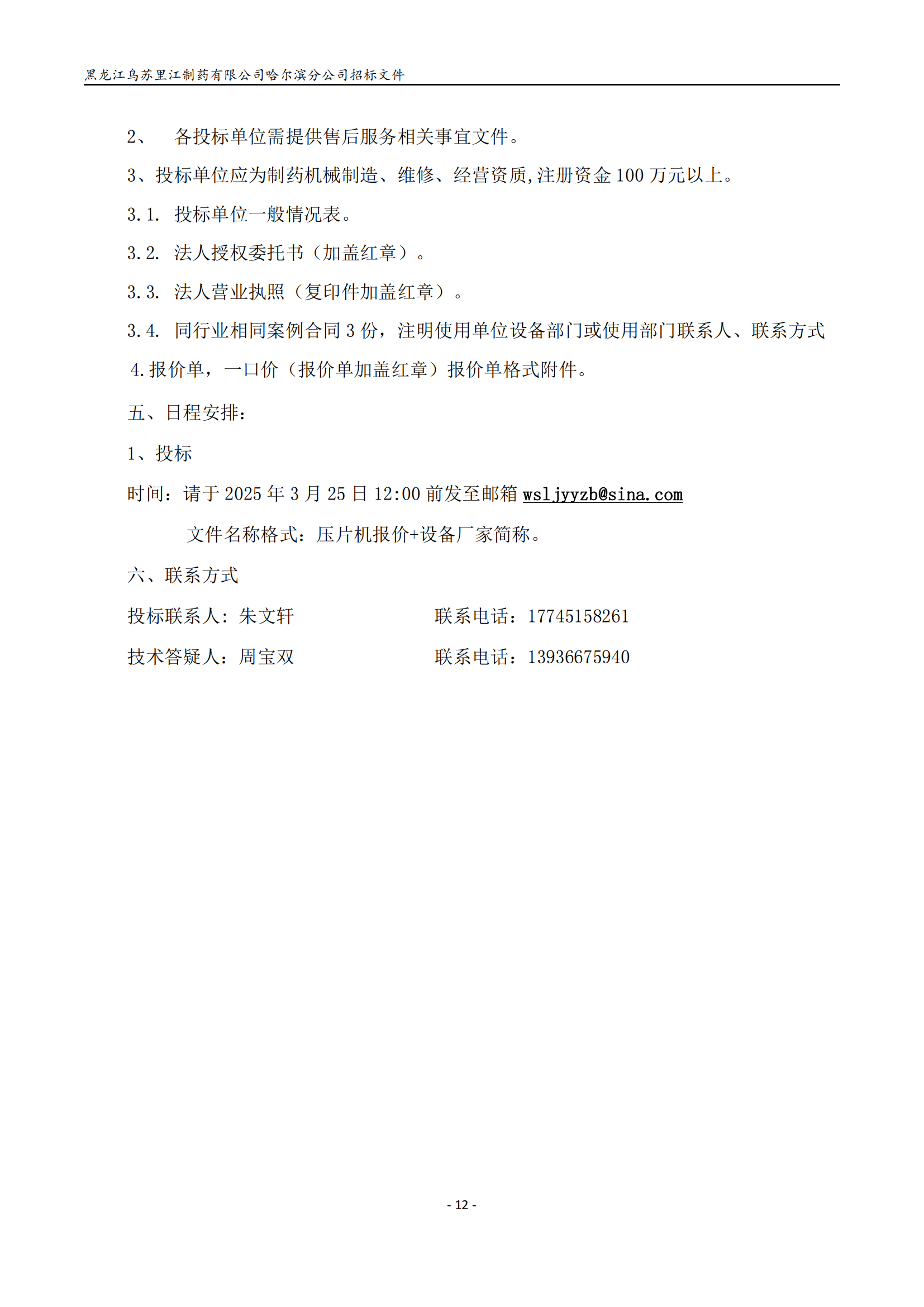 黑龙江乌苏里江制药有限公司哈尔滨分公司招标文件

2、 各投标单位需提供售后服务相关事宜文件。

3、投标单位应为制药机械制造、维修、经营资质,注册资金 100 万元以上。

3.1. 投标单位一般情况表。

3.2. 法人授权委托书（加盖红章）。

3.3. 法人营业执照（复印件加盖红章）。

3.4. 同行业相同案例合同 3 份，注明使用单位设备部门或使用部门联系人、联系方式

4.报价单，一口价（报价单加盖红章）报价单格式附件。

五、日程安排：

1、投标

时间：请于 2025 年 3 月 25 日 12:00 前发至邮箱 wsljyyzb@sina.com

文件名称格式：压片机报价+设备厂家简称。

六、联系方式

投标联系人：朱文轩 联系电话：17745158261

技术答疑人：周宝双 联系电话：13936675940

- 12 -